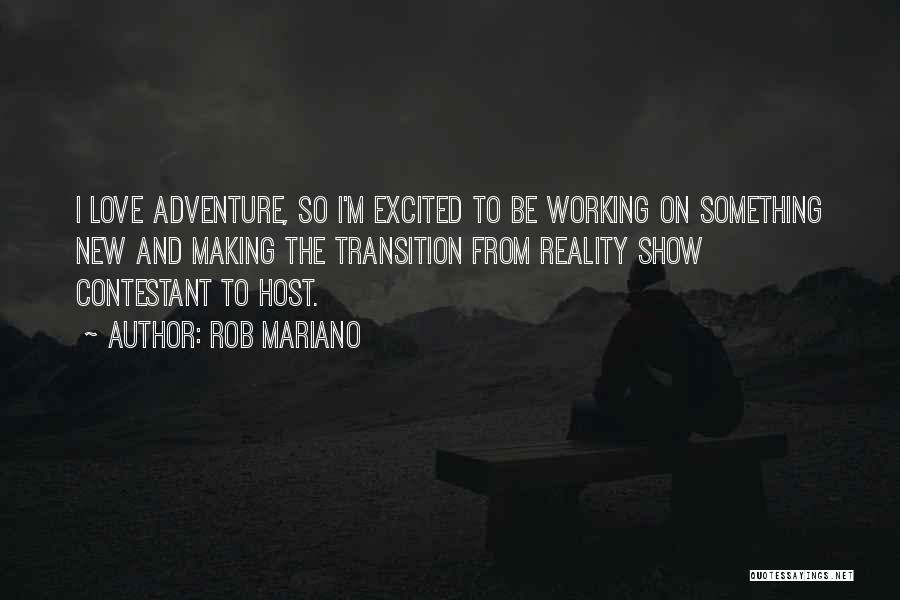 I LOVE ADVENTURE, SO I'M EXCITED TO BE WORKING ON SOMETHING NEW AND MAKING THE TRANSITION FROM REALITY SHOW CONTESTANT TO HOST.

~ AUTHOR: ROB MARIANO

QUOTESSAYINGS.NET